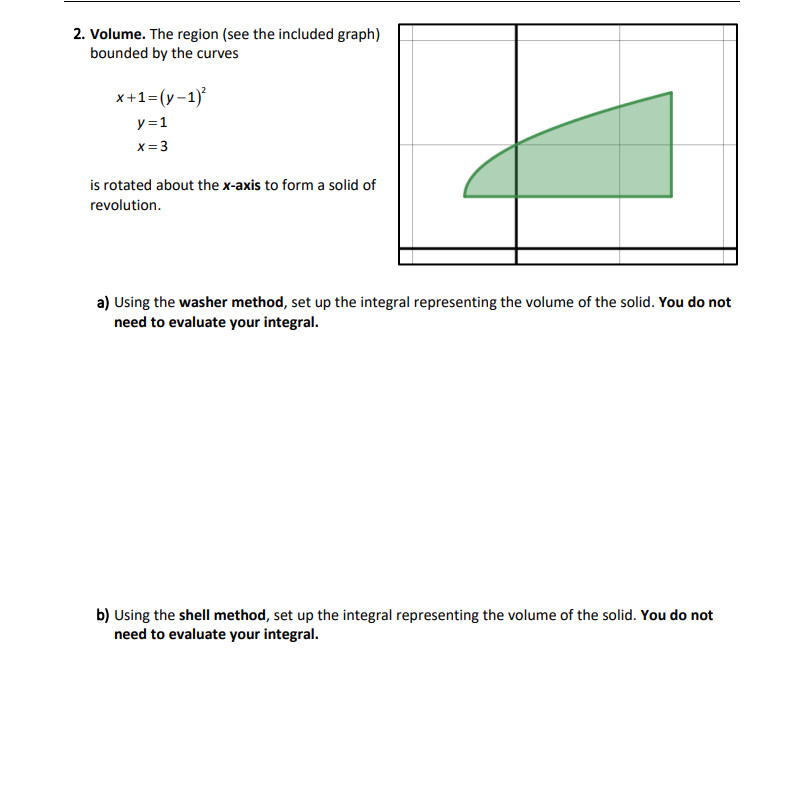 2. Volume. The region (see the included graph) bounded by the curves

$x+1=(y-1)^2$
$y=1$
$x=3$

is rotated about the x-axis to form a solid of revolution.

a) Using the washer method, set up the integral representing the volume of the solid. You do not need to evaluate your integral.

b) Using the shell method, set up the integral representing the volume of the solid. You do not need to evaluate your integral.